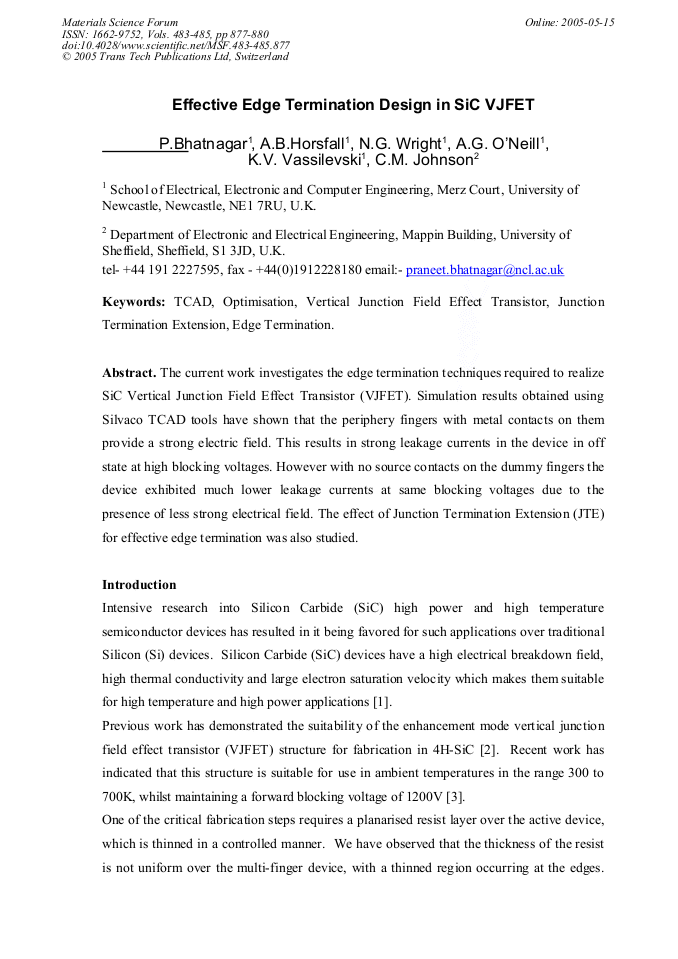 Materials Science Forum
ISSN: 1662-9752, Vols. 483-485, pp 877-880
doi:10.4028/www.scientific.net/MSF.483-485.877
© 2005 Trans Tech Publications Ltd, Switzerland

Online: 2005-05-15

Effective Edge Termination Design in SiC VJFET

P.Bhatnagar$^1$, A.B.Horsfall$^1$, N.G. Wright$^1$, A.G. O'Neill$^1$, K.V. Vassilevski$^1$, C.M. Johnson$^2$

$^1$ School of Electrical, Electronic and Computer Engineering, Merz Court, University of Newcastle, Newcastle, NE1 7RU, U.K.

$^2$ Department of Electronic and Electrical Engineering, Mappin Building, University of Sheffield, Sheffield, S1 3JD, U.K.
tel- +44 191 2227595, fax - +44(0)1912228180 email:- praneet.bhatnagar@ncl.ac.uk

Keywords: TCAD, Optimisation, Vertical Junction Field Effect Transistor, Junction Termination Extension, Edge Termination.

Abstract. The current work investigates the edge termination techniques required to realize SiC Vertical Junction Field Effect Transistor (VJFET). Simulation results obtained using Silvaco TCAD tools have shown that the periphery fingers with metal contacts on them provide a strong electric field. This results in strong leakage currents in the device in off state at high blocking voltages. However with no source contacts on the dummy fingers the device exhibited much lower leakage currents at same blocking voltages due to the presence of less strong electrical field. The effect of Junction Termination Extension (JTE) for effective edge termination was also studied.

Introduction
Intensive research into Silicon Carbide (SiC) high power and high temperature semiconductor devices has resulted in it being favored for such applications over traditional Silicon (Si) devices. Silicon Carbide (SiC) devices have a high electrical breakdown field, high thermal conductivity and large electron saturation velocity which makes them suitable for high temperature and high power applications [1].
Previous work has demonstrated the suitability of the enhancement mode vertical junction field effect transistor (VJFET) structure for fabrication in 4H-SiC [2]. Recent work has indicated that this structure is suitable for use in ambient temperatures in the range 300 to 700K, whilst maintaining a forward blocking voltage of 1200V [3].
One of the critical fabrication steps requires a planarised resist layer over the active device, which is thinned in a controlled manner. We have observed that the thickness of the resist is not uniform over the multi-finger device, with a thinned region occurring at the edges.